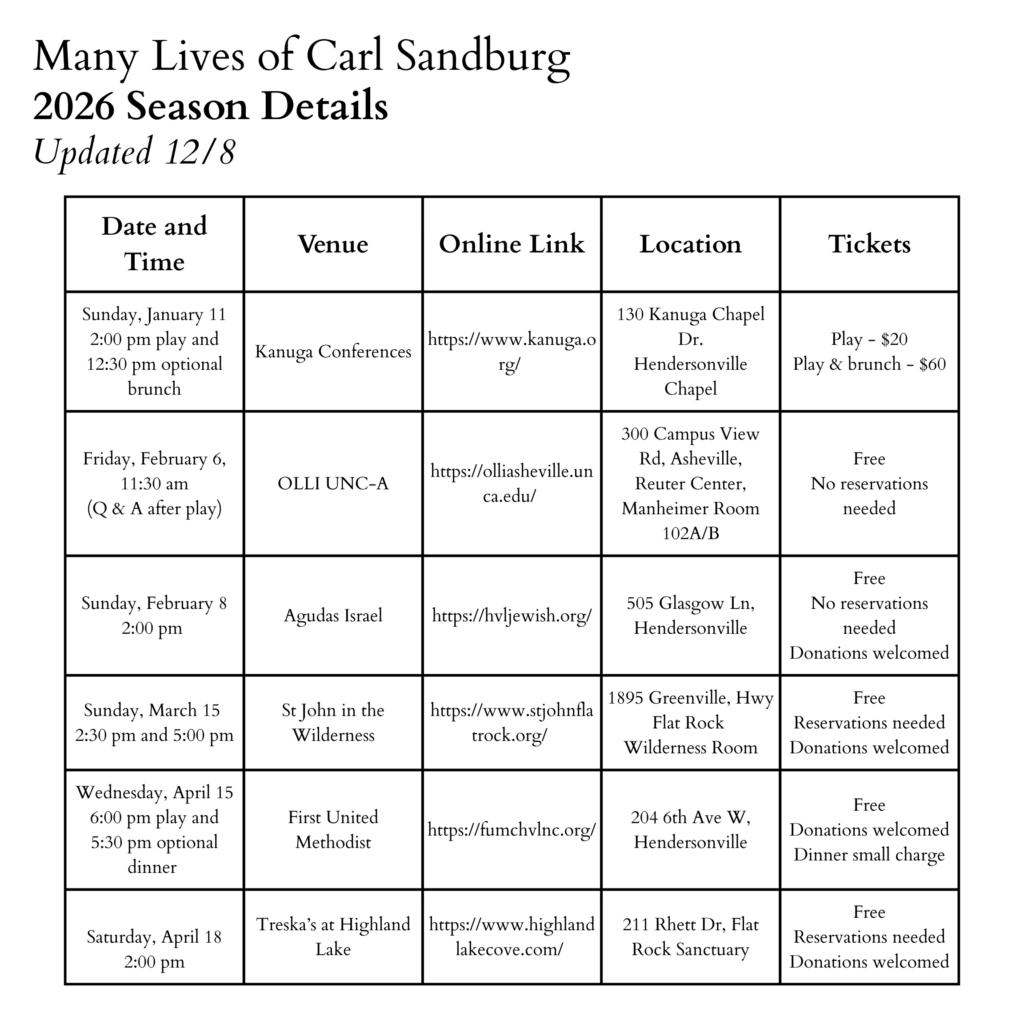 Many Lives of Carl Sandburg
2026 Season Details
Updated 12/8

| Date and Time | Venue | Online Link | Location | Tickets |
|---|---|---|---|---|
| Sunday, January 11 2:00 pm play and 12:30 pm optional brunch | Kanuga Conferences | https://www.kanuga.org/ | 130 Kanuga Chapel Dr. Hendersonville Chapel | Play - $20 Play & brunch - $60 |
| Friday, February 6, 11:30 am (Q & A after play) | OLLI UNC-A | https://olliasheville.unca.edu/ | 300 Campus View Rd, Asheville, Reuter Center, Manheimer Room 102A/B | Free No reservations needed |
| Sunday, February 8 2:00 pm | Agudas Israel | https://hvljewish.org/ | 505 Glasgow Ln, Hendersonville | Free No reservations needed Donations welcomed |
| Sunday, March 15 2:30 pm and 5:00 pm | St John in the Wilderness | https://www.stjohnflatrock.org/ | 1895 Greenville, Hwy Flat Rock Wilderness Room | Free Reservations needed Donations welcomed |
| Wednesday, April 15 6:00 pm play and 5:30 pm optional dinner | First United Methodist | https://fumchvlnc.org/ | 204 6th Ave W, Hendersonville | Free Donations welcomed Dinner small charge |
| Saturday, April 18 2:00 pm | Treska's at Highland Lake | https://www.highlandlakecove.com/ | 211 Rhett Dr, Flat Rock Sanctuary | Free Reservations needed Donations welcomed |